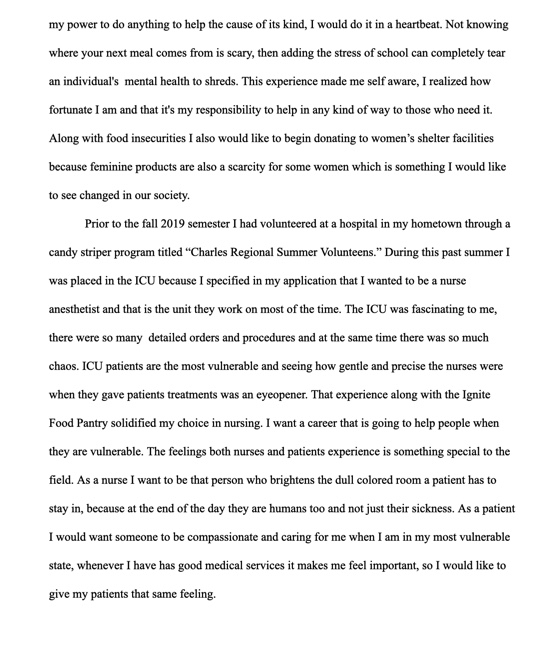 my power to do anything to help the cause of its kind, I would do it in a heartbeat. Not knowing where your next meal comes from is scary, then adding the stress of school can completely tear an individual's mental health to shreds. This experience made me self aware, I realized how fortunate I am and that it's my responsibility to help in any kind of way to those who need it. Along with food insecurities I also would like to begin donating to women's shelter facilities because feminine products are also a scarcity for some women which is something I would like to see changed in our society.

Prior to the fall 2019 semester I had volunteered at a hospital in my hometown through a candy striper program titled "Charles Regional Summer Volunteens." During this past summer I was placed in the ICU because I specified in my application that I wanted to be a nurse anesthetist and that is the unit they work on most of the time. The ICU was fascinating to me, there were so many detailed orders and procedures and at the same time there was so much chaos. ICU patients are the most vulnerable and seeing how gentle and precise the nurses were when they gave patients treatments was an eyeopener. That experience along with the Ignite Food Pantry solidified my choice in nursing. I want a career that is going to help people when they are vulnerable. The feelings both nurses and patients experience is something special to the field. As a nurse I want to be that person who brightens the dull colored room a patient has to stay in, because at the end of the day they are humans too and not just their sickness. As a patient I would want someone to be compassionate and caring for me when I am in my most vulnerable state, whenever I have has good medical services it makes me feel important, so I would like to give my patients that same feeling.